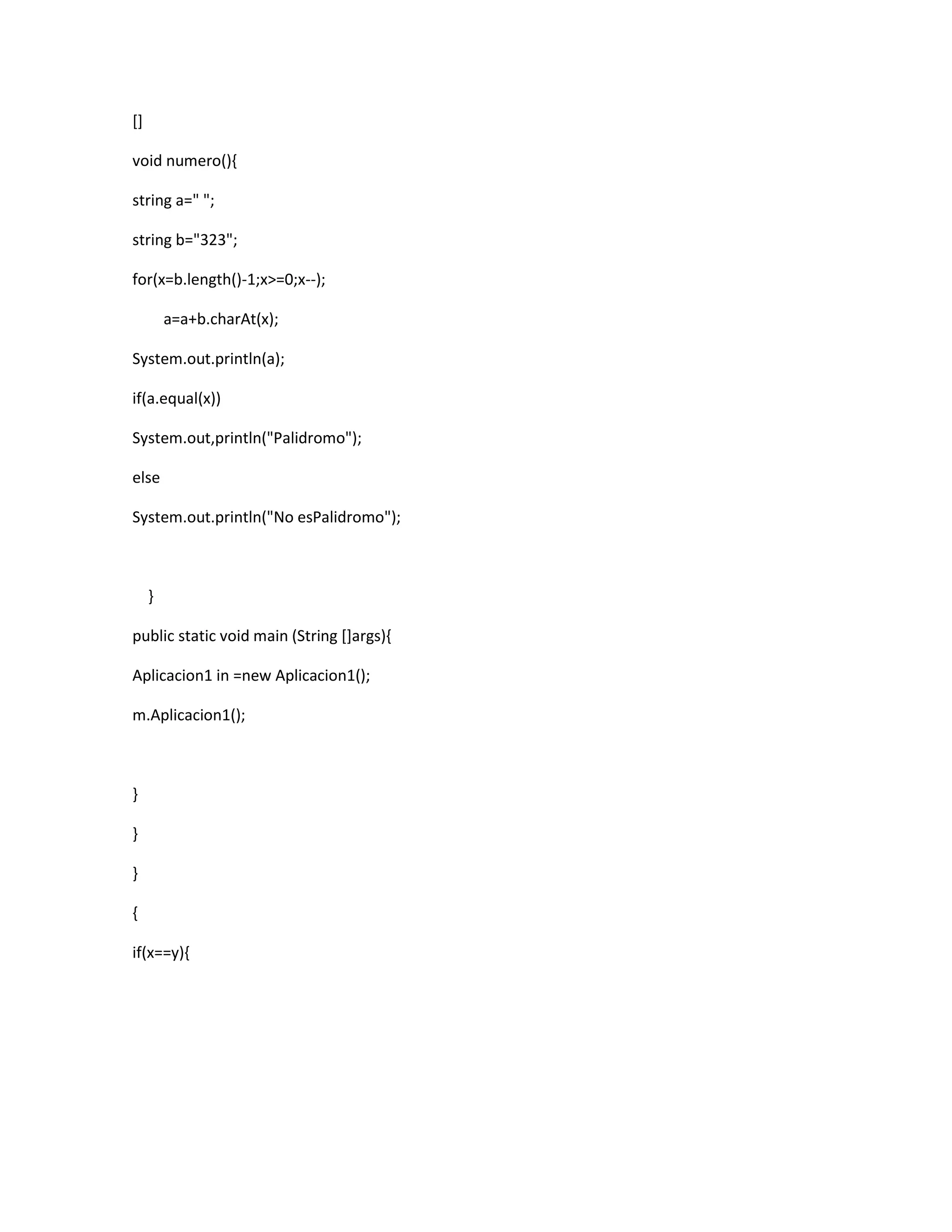 []

void numero(){

string a=" ";

string b="323";

for(x=b.length()-1;x>=0;x--);

a=a+b.charAt(x);

System.out.println(a);

if(a.equal(x))

System.out,println("Palidromo");

else

System.out.println("No esPalidromo");

}

public static void main (String []args){

Aplicacion1 in =new Aplicacion1();

m.Aplicacion1();

}

}

}

{

if(x==y){